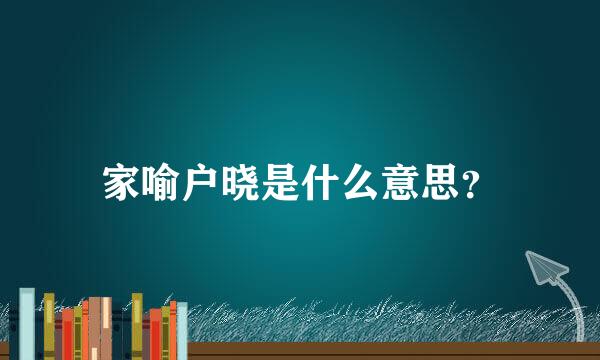 家喻户晓是什么意思?